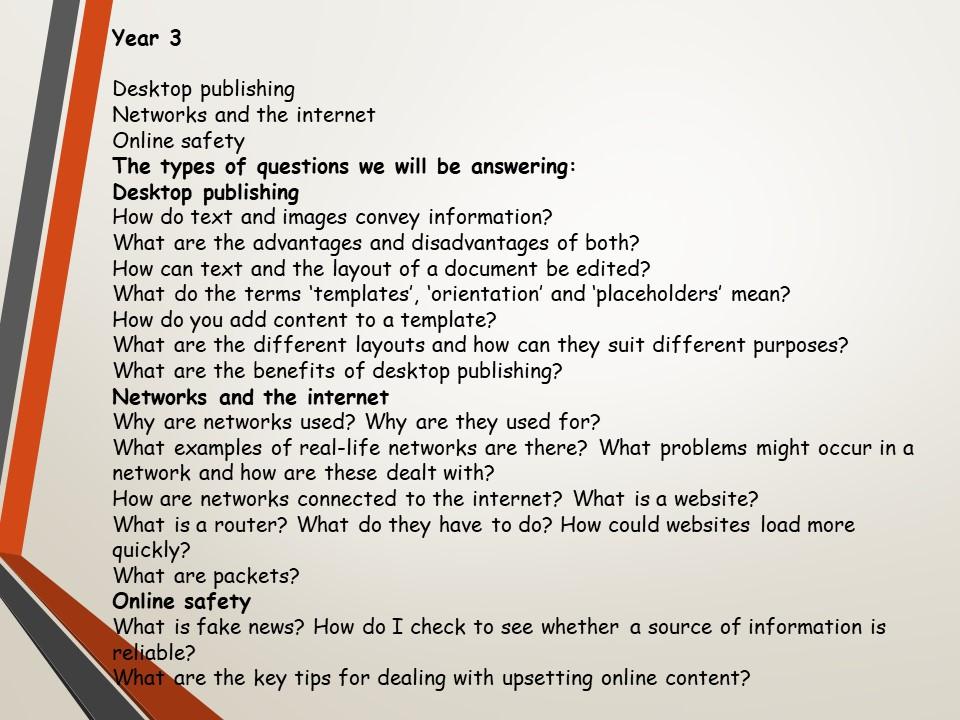 Year 3

Desktop publishing
Networks and the internet
Online safety
The types of questions we will be answering:
Desktop publishing
How do text and images convey information?
What are the advantages and disadvantages of both?
How can text and the layout of a document be edited?
What do the terms 'templates', 'orientation' and 'placeholders' mean?
How do you add content to a template?
What are the different layouts and how can they suit different purposes?
What are the benefits of desktop publishing?
Networks and the internet
Why are networks used? Why are they used for?
What examples of real-life networks are there? What problems might occur in a network and how are these dealt with?
How are networks connected to the internet? What is a website?
What is a router? What do they have to do? How could websites load more quickly?
What are packets?
Online safety
What is fake news? How do I check to see whether a source of information is reliable?
What are the key tips for dealing with upsetting online content?